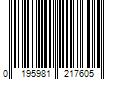 0 195981 217605